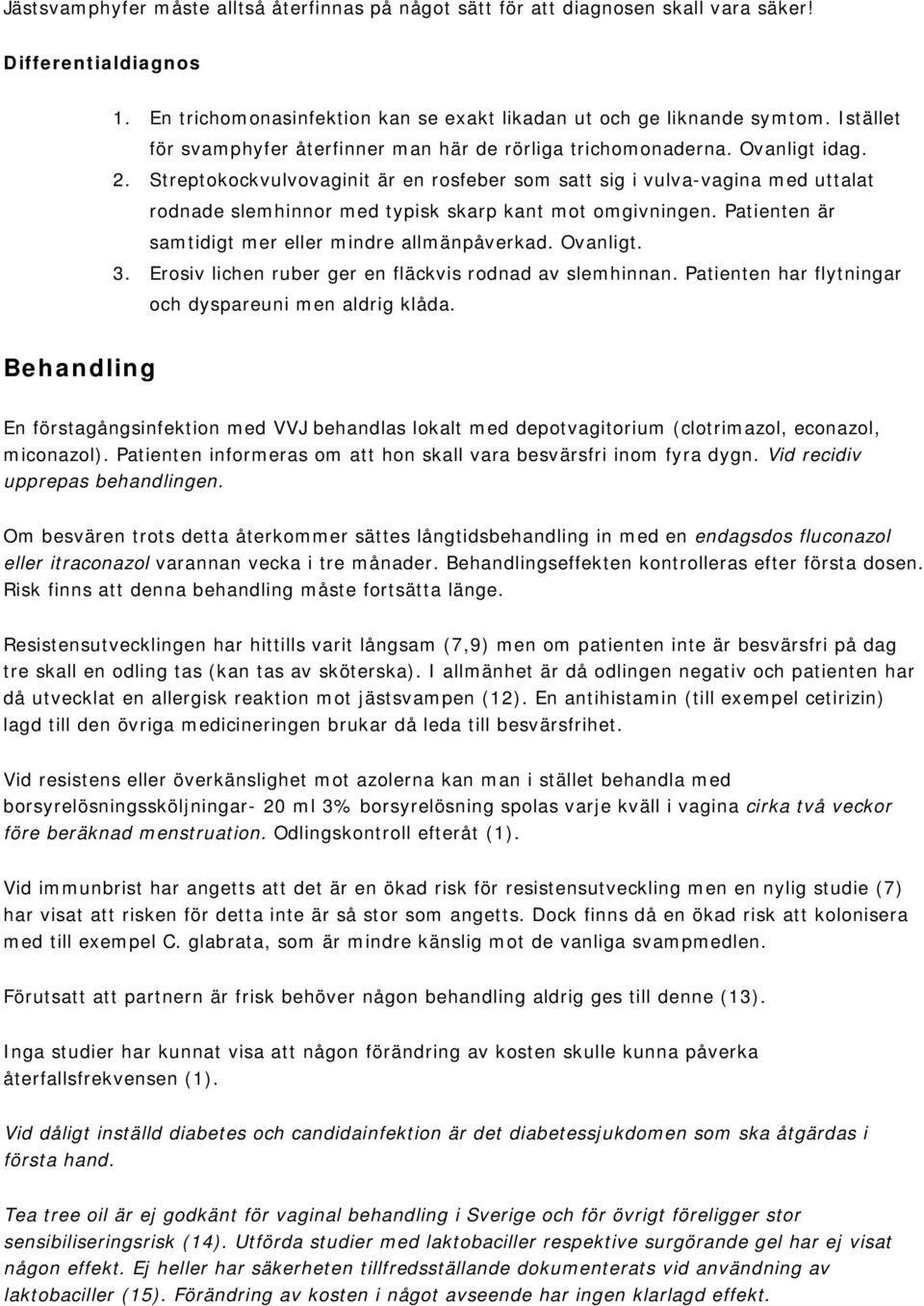 Jästsvamphyfer måste alltså återfinnas på något sätt för att diagnosen skall vara säker!

Differentialdiagnos

1. En trichomonasinfektion kan se exakt likadan ut och ge liknande symtom. Istället för svamphyfer återfinner man här de rörliga trichomonaderna. Ovanligt idag.
2. Streptokockvulvovaginit är en rosfeber som satt sig i vulva-vagina med uttalat rodnade slemhinnor med typisk skarp kant mot omgivningen. Patienten är samtidigt mer eller mindre allmänpåverkad. Ovanligt.
3. Erosiv lichen ruber ger en fläckvis rodnad av slemhinnan. Patienten har flytningar och dyspareuni men aldrig klåda.

Behandling

En förstagångsinfektion med VVJ behandlas lokalt med depotvagitorium (clotrimazol, econazol, miconazol). Patienten informeras om att hon skall vara besvärsfri inom fyra dygn. Vid recidiv upprepas behandlingen.

Om besvären trots detta återkommer sättes långtidsbehandling in med en endagsdos fluconazol eller itraconazol varannan vecka i tre månader. Behandlingseffekten kontrolleras efter första dosen. Risk finns att denna behandling måste fortsätta länge.

Resistensutvecklingen har hittills varit långsam (7,9) men om patienten inte är besvärsfri på dag tre skall en odling tas (kan tas av sköterska). I allmänhet är då odlingen negativ och patienten har då utvecklat en allergisk reaktion mot jästsvampen (12). En antihistamin (till exempel cetirizin) lagd till den övriga medicineringen brukar då leda till besvärsfrihet.

Vid resistens eller överkänslighet mot azolerna kan man i stället behandla med borsyrelösningssköljningar- 20 ml 3% borsyrelösning spolas varje kväll i vagina cirka två veckor före beräknad menstruation. Odlingskontroll efteråt (1).

Vid immunbrist har angetts att det är en ökad risk för resistensutveckling men en nylig studie (7) har visat att risken för detta inte är så stor som angetts. Dock finns då en ökad risk att kolonisera med till exempel C. glabrata, som är mindre känslig mot de vanliga svampmedlen.

Förutsatt att partnern är frisk behöver någon behandling aldrig ges till denne (13).

Inga studier har kunnat visa att någon förändring av kosten skulle kunna påverka återfallsfrekvensen (1).

Vid dåligt inställd diabetes och candidainfektion är det diabetessjukdomen som ska åtgärdas i första hand.

Tea tree oil är ej godkänt för vaginal behandling i Sverige och för övrigt föreligger stor sensibiliseringsrisk (14). Utförda studier med laktobaciller respektive surgörande gel har ej visat någon effekt. Ej heller har säkerheten tillfredsställande dokumenterats vid användning av laktobaciller (15). Förändring av kosten i något avseende har ingen klarlagd effekt.